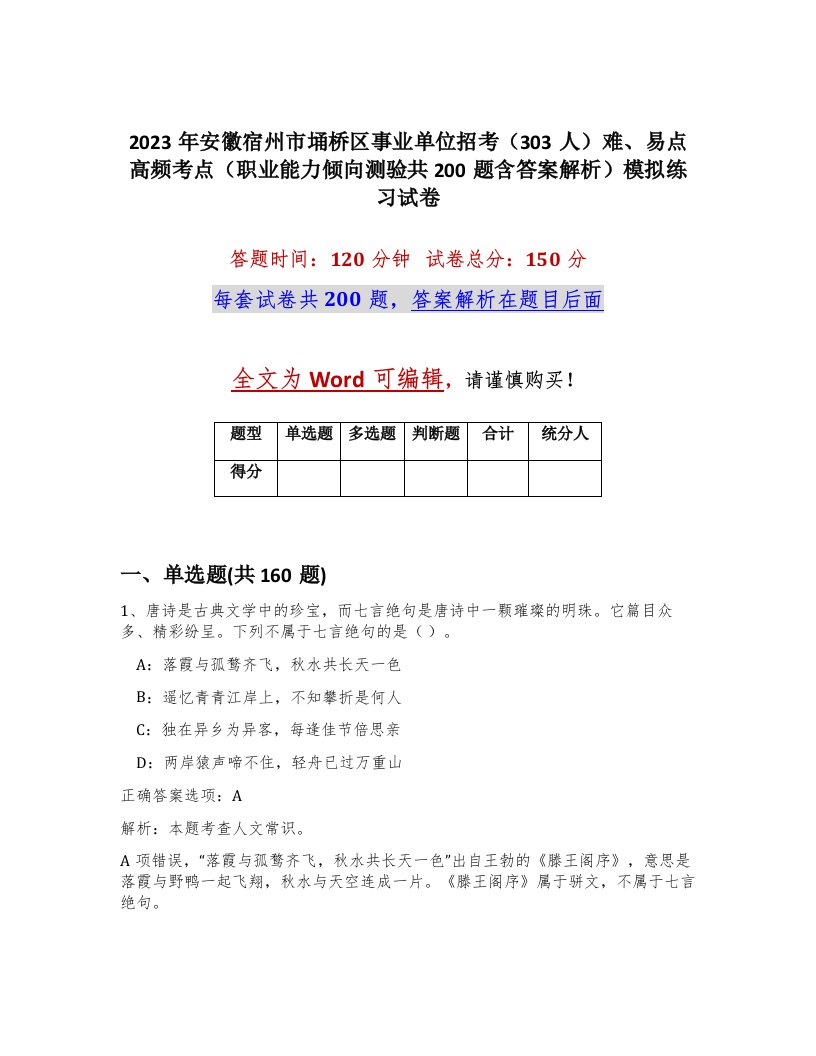 2023 年安徽宿州市埇桥区事业单位招考（303 人）难、易点高频考点（职业能力倾向测验共 200 题含答案解析）模拟练习试卷

答题时间：120 分钟　试卷总分：150 分

每套试卷共 200 题，答案解析在题目后面

全文为 Word 可编辑，请谨慎购买！

| 题型 | 单选题 | 多选题 | 判断题 | 合计 | 统分人 |
|---|---|---|---|---|---|
| 得分 | | | | | |

一、单选题(共 160 题)

1、唐诗是古典文学中的珍宝，而七言绝句是唐诗中一颗璀璨的明珠。它篇目众多、精彩纷呈。下列不属于七言绝句的是（ ）。

A：落霞与孤鹜齐飞，秋水共长天一色

B：遥忆青青江岸上，不知攀折是何人

C：独在异乡为异客，每逢佳节倍思亲

D：两岸猿声啼不住，轻舟已过万重山

正确答案选项：A

解析：本题考查人文常识。

A 项错误，“落霞与孤鹜齐飞，秋水共长天一色”出自王勃的《滕王阁序》，意思是落霞与野鸭一起飞翔，秋水与天空连成一片。《滕王阁序》属于骈文，不属于七言绝句。